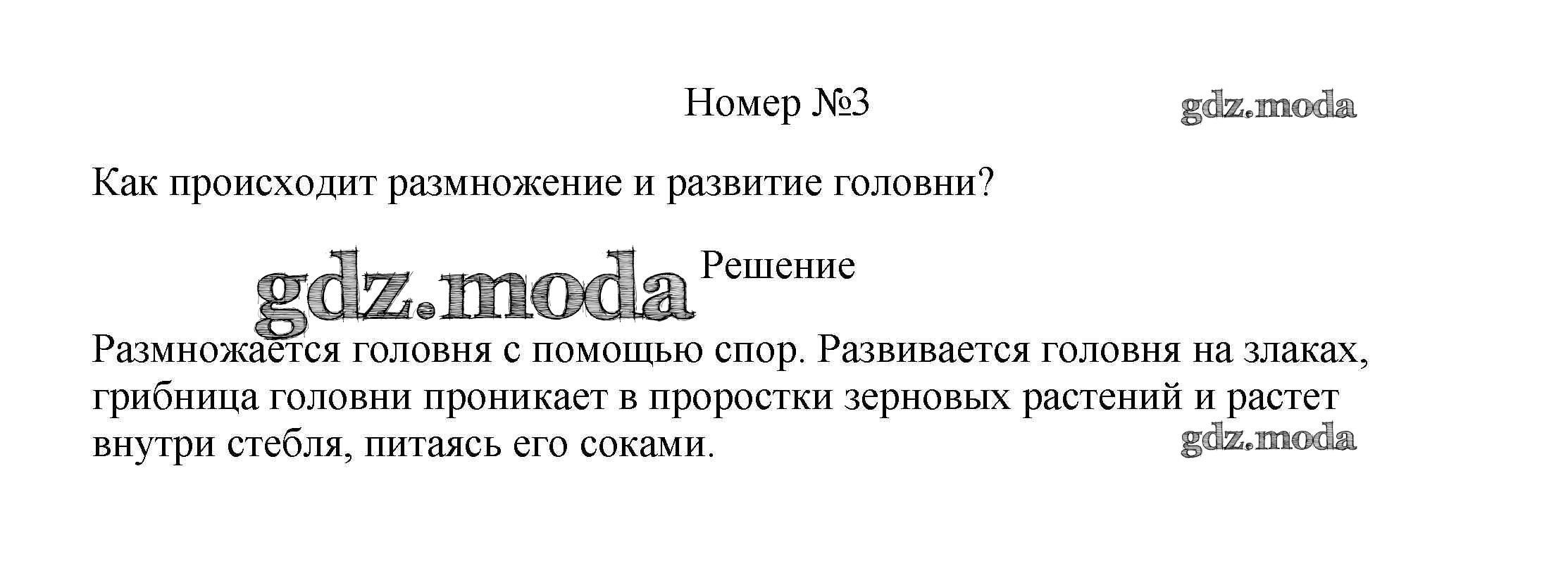 Номер №3

Как происходит размножение и развитие головни?

Решение

Размножается головня с помощью спор. Развивается головня на злаках, грибница головни проникает в проростки зерновых растений и растет внутри стебля, питаясь его соками.

gdz.moda